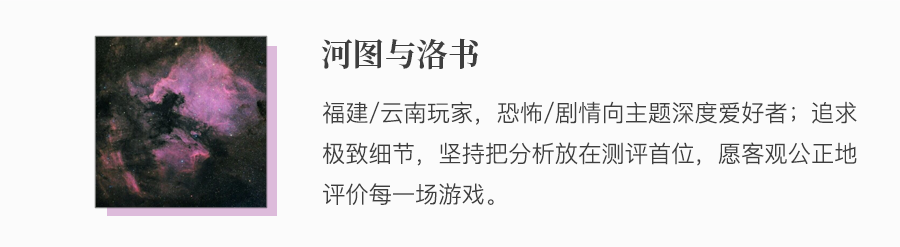 河图与洛书

福建/云南玩家，恐怖/剧情向主题深度爱好者；追求极致细节，坚持把分析放在测评首位，愿客观公正地评价每一场游戏。